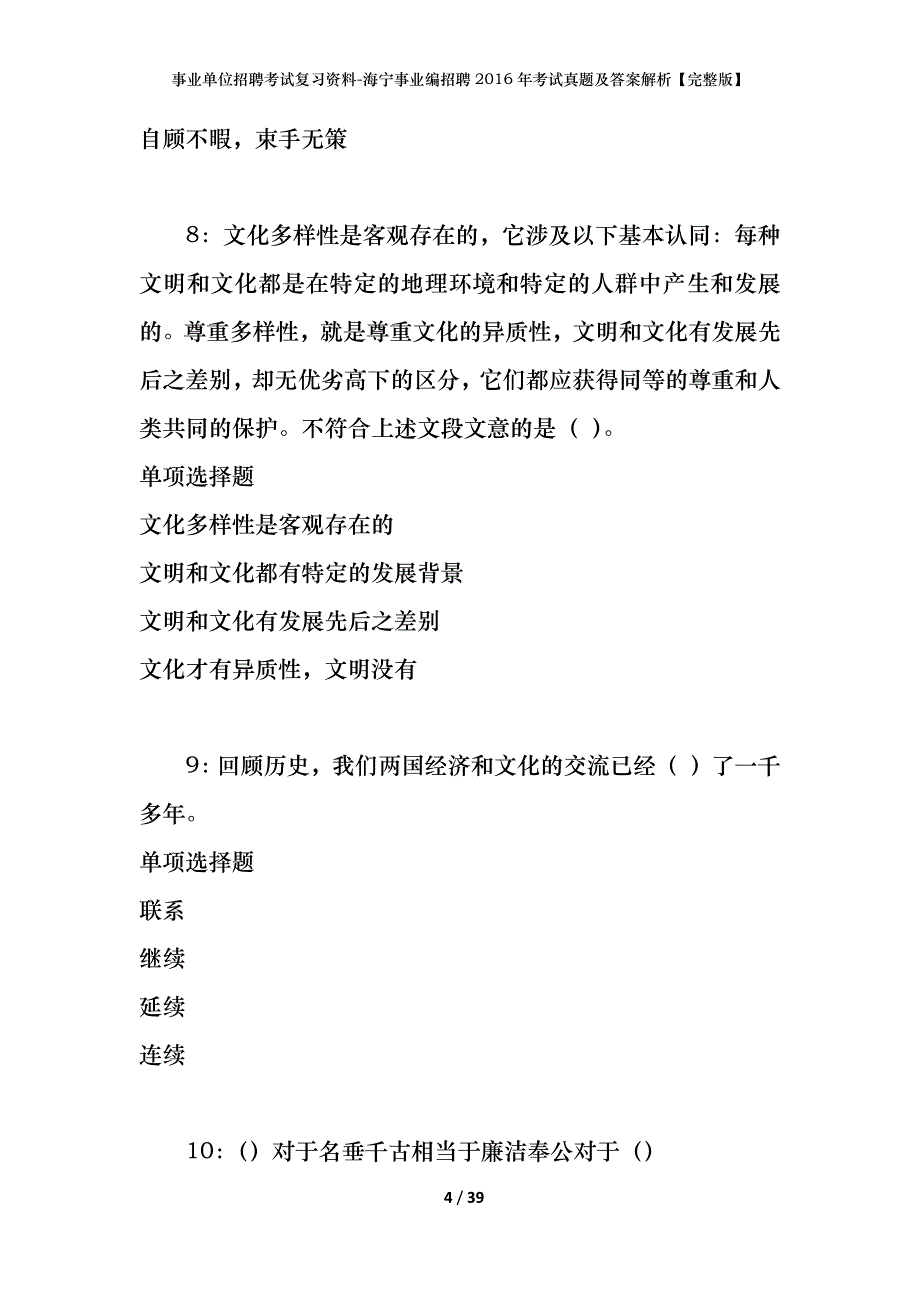 事业单位招聘考试复习资料-海宁事业编招聘2016年考试真题及答案解析【完整版】

自顾不暇，束手无策

8：文化多样性是客观存在的，它涉及以下基本认同：每种文明和文化都是在特定的地理环境和特定的人群中产生和发展的。尊重多样性，就是尊重文化的异质性，文明和文化有发展先后之差别，却无优劣高下的区分，它们都应获得同等的尊重和人类共同的保护。不符合上述文段文意的是（ ）。

单项选择题

文化多样性是客观存在的

文明和文化都有特定的发展背景

文明和文化有发展先后之差别

文化才有异质性，文明没有

9：回顾历史，我们两国经济和文化的交流已经（ ）了一千多年。

单项选择题

联系

继续

延续

连续

10：（）对于名垂千古相当于廉洁奉公对于（）

4 / 39